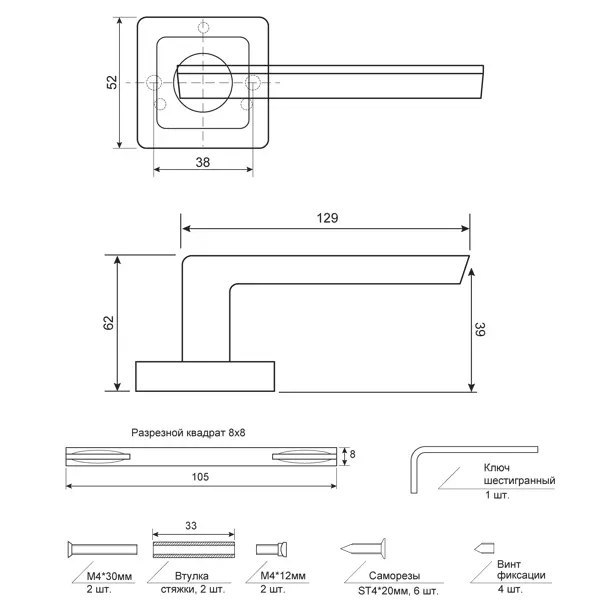 52

38

129

62

39

Разрезной квадрат 8х8

8

105

Ключ шестигранный 1 шт.

33

М4*30мм 2 шт.

Втулка стяжки, 2 шт.

М4*12мм 2 шт.

Саморезы ST4*20мм, 6 шт.

Винт фиксации 4 шт.